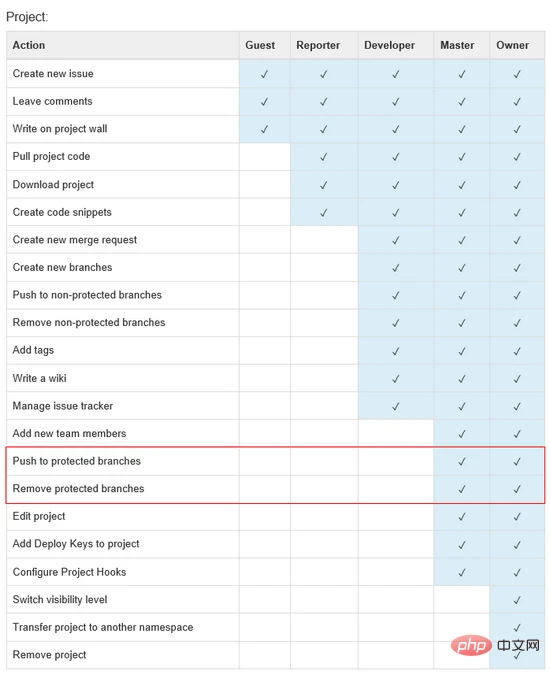 Project:

| Action | Guest | Reporter | Developer | Master | Owner |
|---|---|---|---|---|---|
| Create new issue | ✓ | ✓ | ✓ | ✓ | ✓ |
| Leave comments | ✓ | ✓ | ✓ | ✓ | ✓ |
| Write on project wall | ✓ | ✓ | ✓ | ✓ | ✓ |
| Pull project code |  | ✓ | ✓ | ✓ | ✓ |
| Download project |  | ✓ | ✓ | ✓ | ✓ |
| Create code snippets |  | ✓ | ✓ | ✓ | ✓ |
| Create new merge request |  |  | ✓ | ✓ | ✓ |
| Create new branches |  |  | ✓ | ✓ | ✓ |
| Push to non-protected branches |  |  | ✓ | ✓ | ✓ |
| Remove non-protected branches |  |  | ✓ | ✓ | ✓ |
| Add tags |  |  | ✓ | ✓ | ✓ |
| Write a wiki |  |  | ✓ | ✓ | ✓ |
| Manage issue tracker |  |  | ✓ | ✓ | ✓ |
| Add new team members |  |  |  | ✓ | ✓ |
| Push to protected branches |  |  |  | ✓ | ✓ |
| Remove protected branches |  |  |  | ✓ | ✓ |
| Edit project |  |  |  | ✓ | ✓ |
| Add Deploy Keys to project |  |  |  | ✓ | ✓ |
| Configure Project Hooks |  |  |  | ✓ | ✓ |
| Switch visibility level |  |  |  |  | ✓ |
| Transfer project to another namespace |  |  |  |  | ✓ |
| Remove project |  |  |  |  | ✓ |

php 中文网